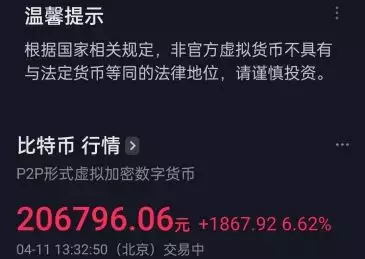 温馨提示

根据国家相关规定，非官方虚拟货币不具有与法定货币等同的法律地位，请谨慎投资。

比特币 行情

P2P形式虚拟加密数字货币

206796.06元 +1867.92 6.62%

04-11 13:32:50（北京）交易中